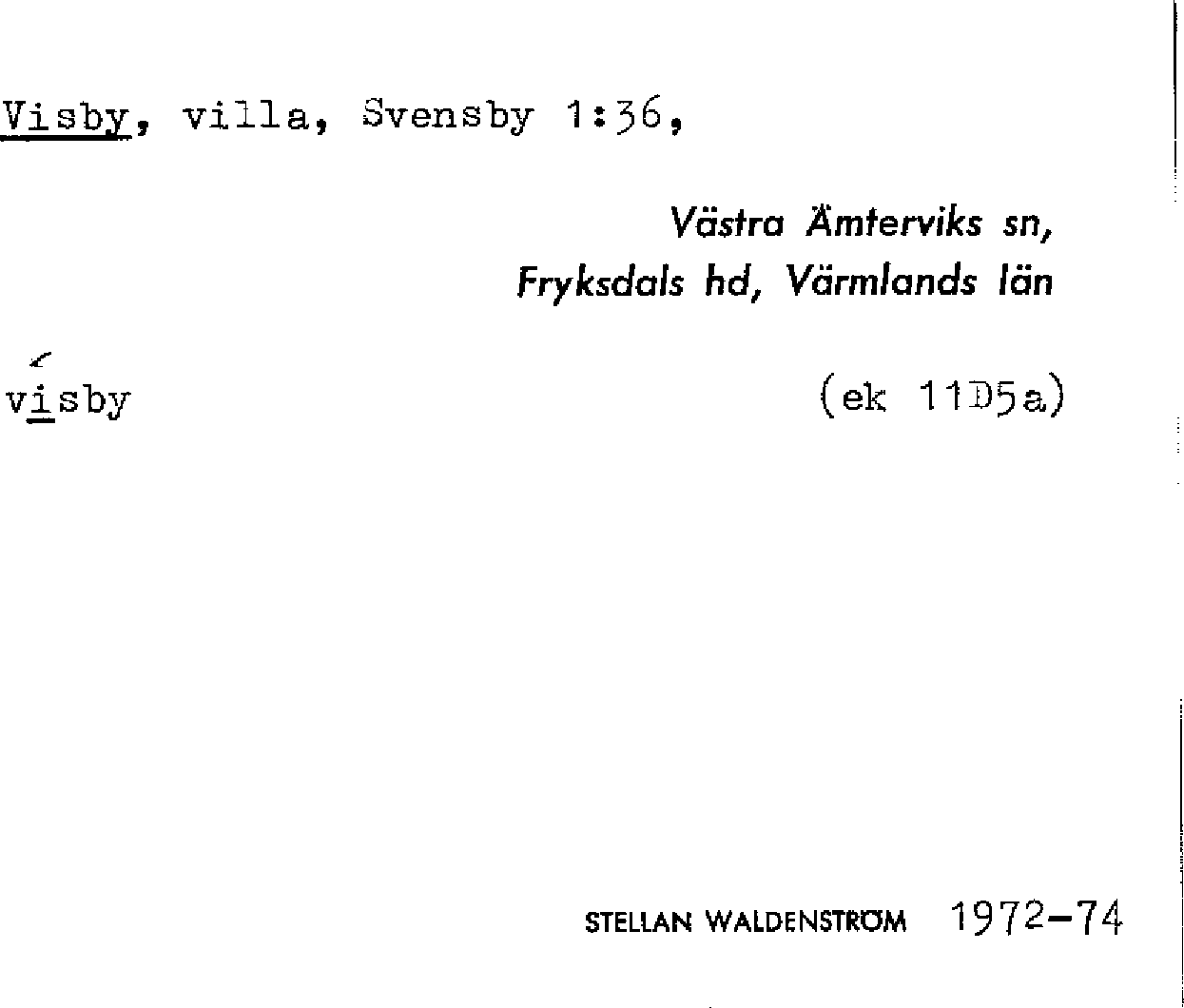 Visby, villa, Svensby 1:36,

Västra Ämterviks sn,
Fryksdals hd, Värmlands län

visby

(ek 11D5a)

STELLAN WALDENSTRÖM 1972-74